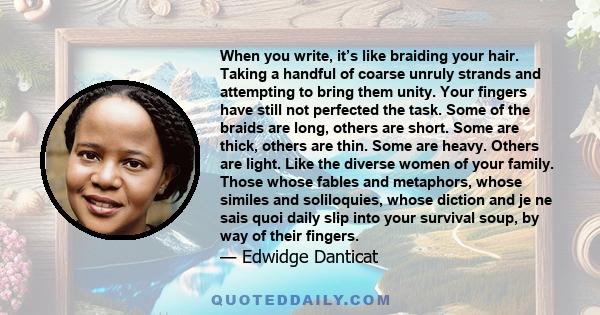 When you write, it's like braiding your hair. Taking a handful of coarse unruly strands and attempting to bring them unity. Your fingers have still not perfected the task. Some of the braids are long, others are short. Some are thick, others are thin. Some are heavy. Others are light. Like the diverse women of your family. Those whose fables and metaphors, whose similes and soliloquies, whose diction and je ne sais quoi daily slip into your survival soup, by way of their fingers.

— Edwidge Danticat

QUOTEDDAILY.COM